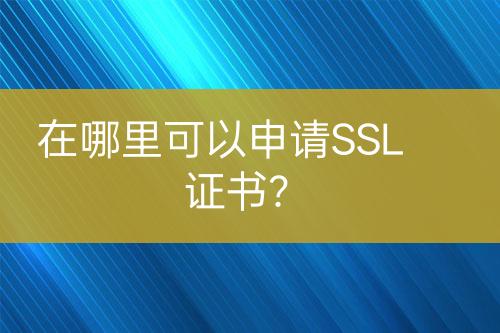 在哪里可以申请SSL证书?